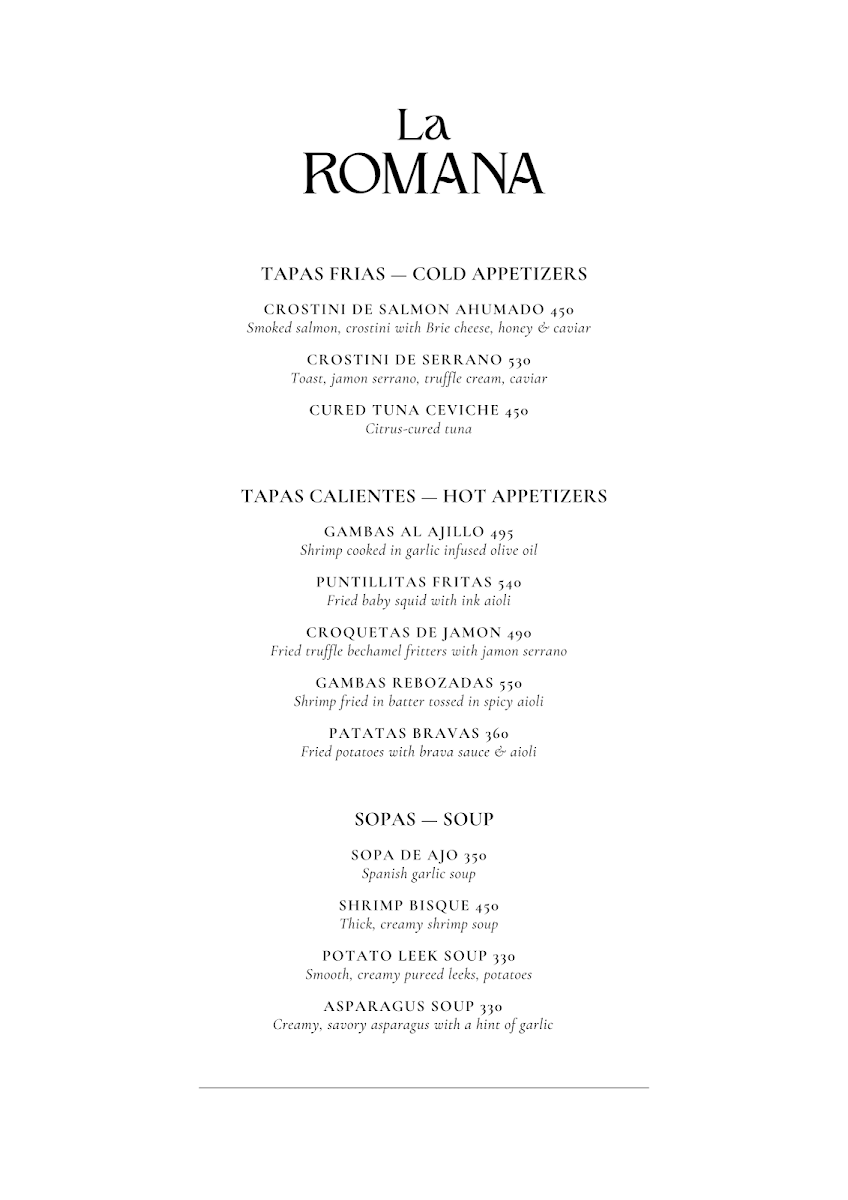 La
ROMANA

TAPAS FRIAS — COLD APPETIZERS

CROSTINI DE SALMON AHUMADO 450
Smoked salmon, crostini with Brie cheese, honey & caviar

CROSTINI DE SERRANO 530
Toast, jamon serrano, truffle cream, caviar

CURED TUNA CEVICHE 450
Citrus-cured tuna

TAPAS CALIENTES — HOT APPETIZERS

GAMBAS AL AJILLO 495
Shrimp cooked in garlic infused olive oil

PUNTILLITAS FRITAS 540
Fried baby squid with ink aioli

CROQUETAS DE JAMON 490
Fried truffle bechamel fritters with jamon serrano

GAMBAS REBOZADAS 550
Shrimp fried in batter tossed in spicy aioli

PATATAS BRAVAS 360
Fried potatoes with brava sauce & aioli

SOPAS — SOUP

SOPA DE AJO 350
Spanish garlic soup

SHRIMP BISQUE 450
Thick, creamy shrimp soup

POTATO LEEK SOUP 330
Smooth, creamy pureed leeks, potatoes

ASPARAGUS SOUP 330
Creamy, savory asparagus with a hint of garlic